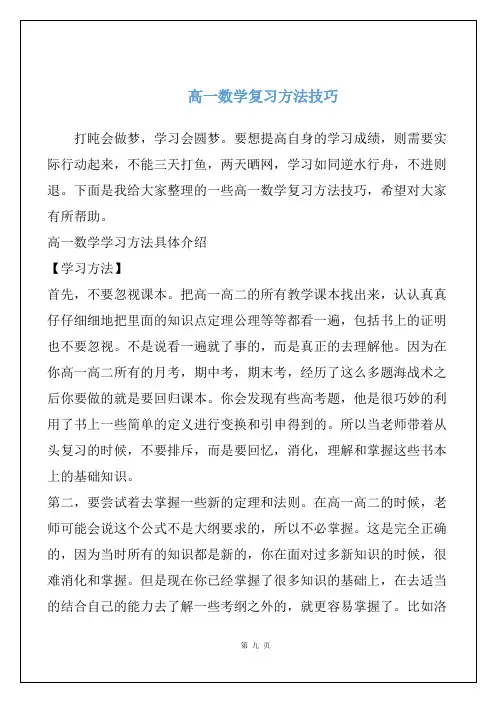 高一数学复习方法技巧

打盹会做梦，学习会圆梦。要想提高自身的学习成绩，则需要实际行动起来，不能三天打鱼，两天晒网，学习如同逆水行舟，不进则退。下面是我给大家整理的一些高一数学复习方法技巧，希望对大家有所帮助。

高一数学学习方法具体介绍

【学习方法】

首先，不要忽视课本。把高一高二的所有教学课本找出来，认认真真仔仔细细地把里面的知识点定理公理等等都看一遍，包括书上的证明也不要忽视。不是说看一遍就了事的，而是真正的去理解他。因为在你高一高二所有的月考，期中考，期末考，经历了这么多题海战术之后你要做的就是要回归课本。你会发现有些高考题，他是很巧妙的利用了书上一些简单的定义进行变换和引申得到的。所以当老师带着从头复习的时候，不要排斥，而是要回忆，消化，理解和掌握这些书本上的基础知识。

第二，要尝试着去掌握一些新的定理和法则。在高一高二的时候，老师可能会说这个公式不是大纲要求的，所以不必掌握。这是完全正确的，因为当时所有的知识都是新的，你在面对过多新知识的时候，很难消化和掌握。但是现在你已经掌握了很多知识的基础上，在去适当的结合自己的能力去了解一些考纲之外的，就更容易掌握了。比如洛

第 九 页